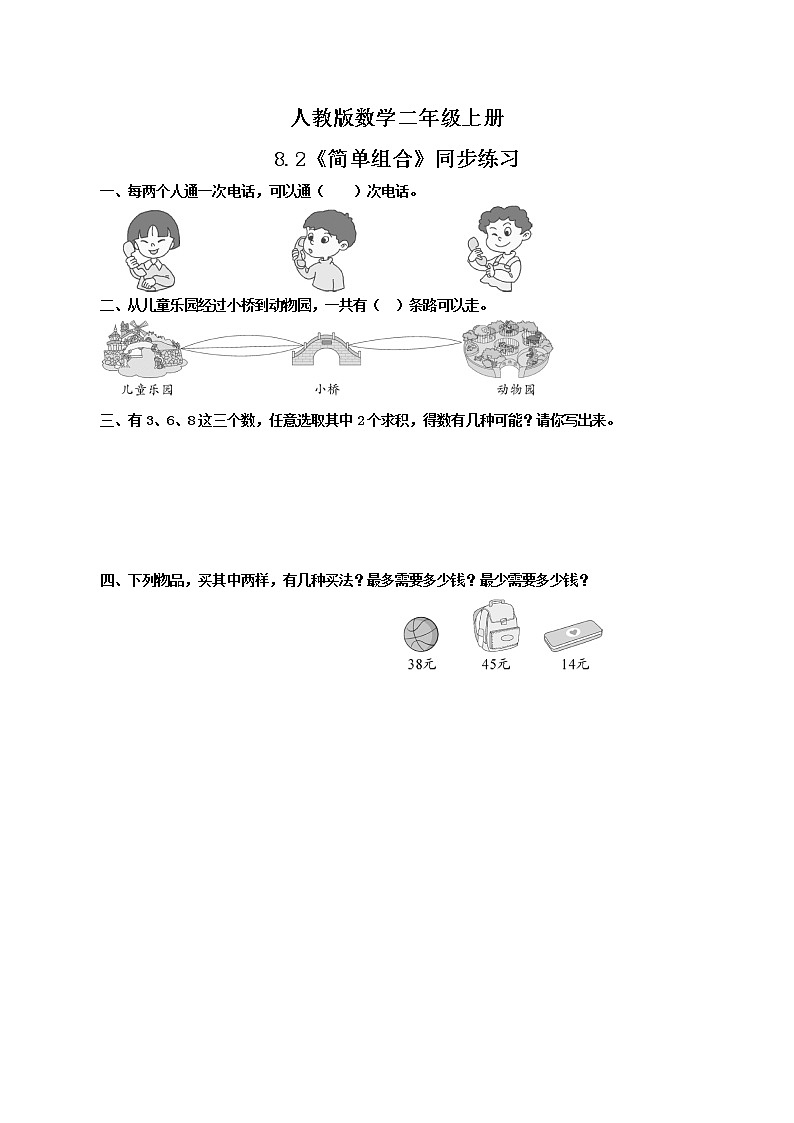 人教版数学二年级上册

8.2《简单组合》同步练习

一、每两个人通一次电话，可以通（　　）次电话。

二、从儿童乐园经过小桥到动物园，一共有（　）条路可以走。

儿童乐园

小桥

动物园

三、有 3、6、8 这三个数，任意选取其中 2 个求积，得数有几种可能？请你写出来。

四、下列物品，买其中两样，有几种买法？最多需要多少钱？最少需要多少钱？

38元

45元

14元